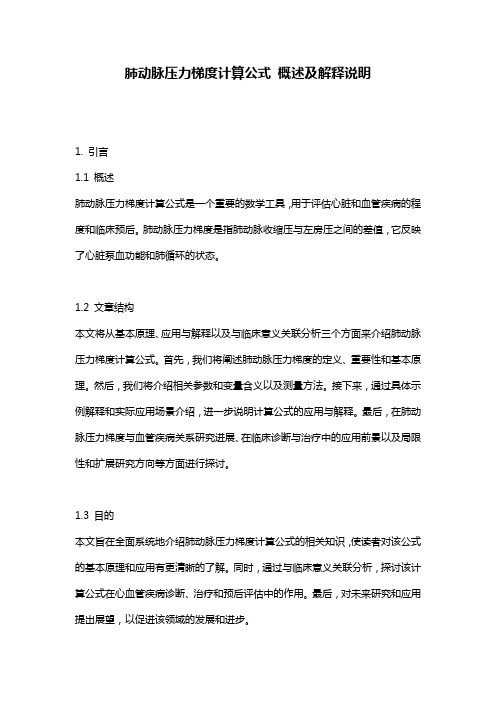 肺动脉压力梯度计算公式 概述及解释说明

1. 引言

1.1 概述

肺动脉压力梯度计算公式是一个重要的数学工具，用于评估心脏和血管疾病的程度和临床预后。肺动脉压力梯度是指肺动脉收缩压与左房压之间的差值，它反映了心脏泵血功能和肺循环的状态。

1.2 文章结构

本文将从基本原理、应用与解释以及与临床意义关联分析三个方面来介绍肺动脉压力梯度计算公式。首先，我们将阐述肺动脉压力梯度的定义、重要性和基本原理。然后，我们将介绍相关参数和变量含义以及测量方法。接下来，通过具体示例解释和实际应用场景介绍，进一步说明计算公式的应用与解释。最后，在肺动脉压力梯度与血管疾病关系研究进展、在临床诊断与治疗中的应用前景以及局限性和扩展研究方向等方面进行探讨。

1.3 目的

本文旨在全面系统地介绍肺动脉压力梯度计算公式的相关知识，使读者对该公式的基本原理和应用有更清晰的了解。同时，通过与临床意义关联分析，探讨该计算公式在心血管疾病诊断、治疗和预后评估中的作用。最后，对未来研究和应用提出展望，以促进该领域的发展和进步。